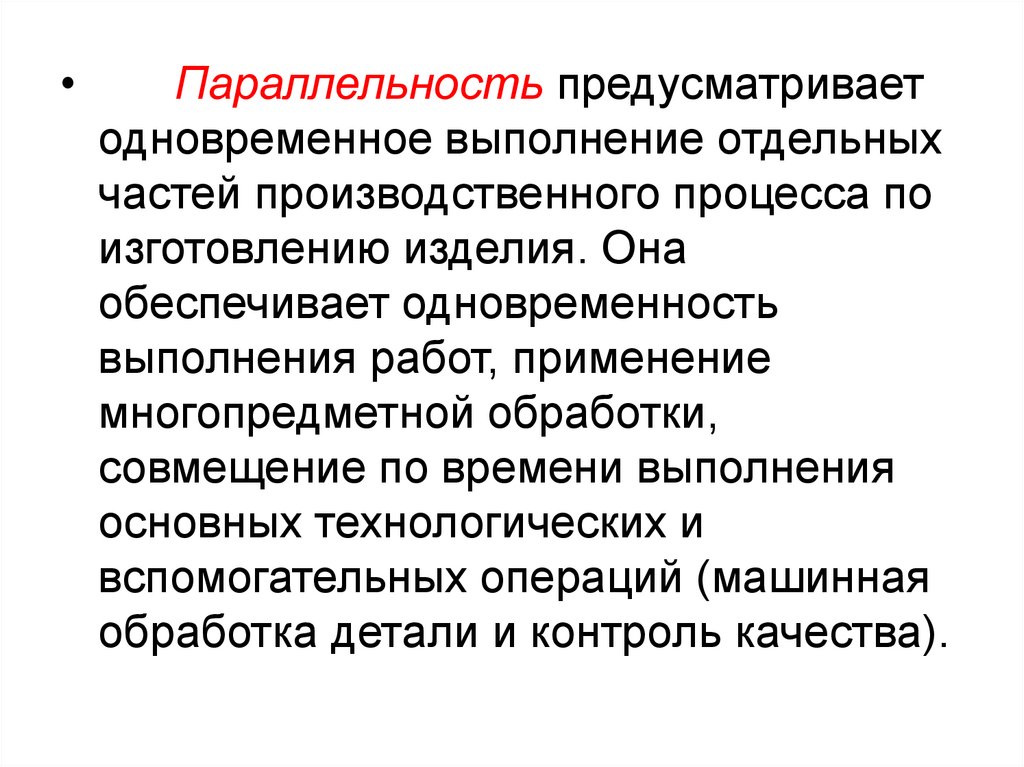 • Параллельность предусматривает одновременное выполнение отдельных частей производственного процесса по изготовлению изделия. Она обеспечивает одновременность выполнения работ, применение многопредметной обработки, совмещение по времени выполнения основных технологических и вспомогательных операций (машинная обработка детали и контроль качества).